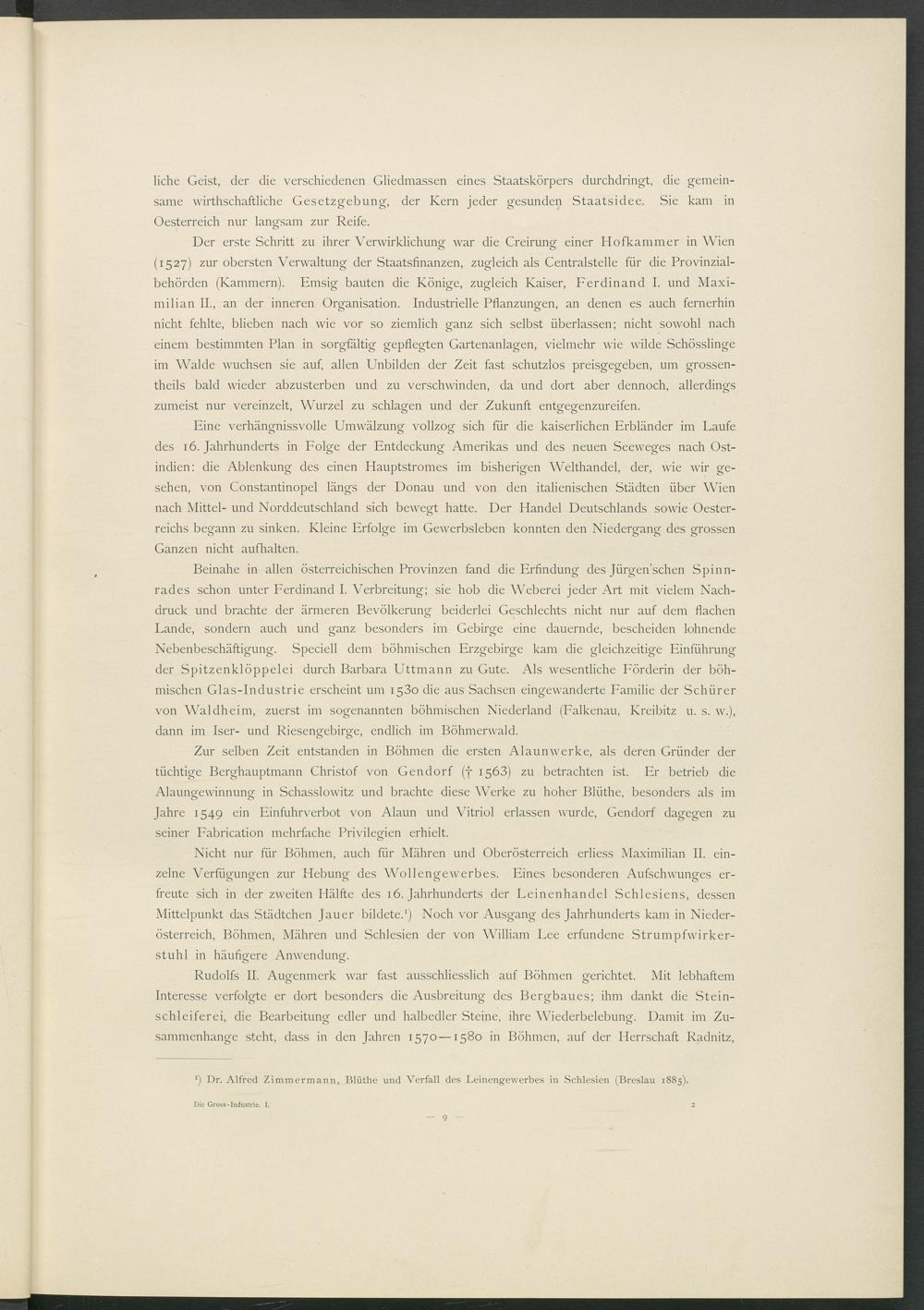 liche Geist, der die verschiedenen Gliedmassen eines Staatskörpers durchdringt, die gemeinsame wirthschaftliche Gesetzgebung, der Kern jeder gesunden Staatsidee. Sie kam in Oesterreich nur langsam zur Reife.

Der erste Schritt zu ihrer Verwirklichung war die Creirung einer Hofkammer in Wien (1527) zur obersten Verwaltung der Staatsfinanzen, zugleich als Centralstelle für die Provinzialbehörden (Kammern). Emsig bauten die Könige, zugleich Kaiser, Ferdinand I. und Maximilian II., an der inneren Organisation. Industrielle Pflanzungen, an denen es auch fernerhin nicht fehlte, blieben nach wie vor so ziemlich ganz sich selbst überlassen; nicht sowohl nach einem bestimmten Plan in sorgfältig gepflegten Gartenanlagen, vielmehr wie wilde Schösslinge im Walde wuchsen sie auf, allen Unbilden der Zeit fast schutzlos preisgegeben, um grossentheils bald wieder abzusterben und zu verschwinden, da und dort aber dennoch, allerdings zumeist nur vereinzelt, Wurzel zu schlagen und der Zukunft entgegenzureifen.

Eine verhängnissvolle Umwälzung vollzog sich für die kaiserlichen Erbländer im Laufe des 16. Jahrhunderts in Folge der Entdeckung Amerikas und des neuen Seeweges nach Ostindien: die Ablenkung des einen Hauptstromes im bisherigen Welthandel, der, wie wir gesehen, von Constantinopel längs der Donau und von den italienischen Städten über Wien nach Mittel- und Norddeutschland sich bewegt hatte. Der Handel Deutschlands sowie Oesterreichs begann zu sinken. Kleine Erfolge im Gewerbsleben konnten den Niedergang des grossen Ganzen nicht aufhalten.

Beinahe in allen österreichischen Provinzen fand die Erfindung des Jürgen'schen Spinnrades schon unter Ferdinand I. Verbreitung; sie hob die Weberei jeder Art mit vielem Nachdruck und brachte der ärmeren Bevölkerung beiderlei Geschlechts nicht nur auf dem flachen Lande, sondern auch und ganz besonders im Gebirge eine dauernde, bescheiden lohnende Nebenbeschäftigung. Speciell dem böhmischen Erzgebirge kam die gleichzeitige Einführung der Spitzenklöppelei durch Barbara Uttmann zu Gute. Als wesentliche Förderin der böhmischen Glas-Industrie erscheint um 1530 die aus Sachsen eingewanderte Familie der Schürer von Waldheim, zuerst im sogenannten böhmischen Niederland (Falkenau, Kreibitz u. s. w.), dann im Iser- und Riesengebirge, endlich im Böhmerwald.

Zur selben Zeit entstanden in Böhmen die ersten Alaunwerke, als deren Gründer der tüchtige Berghauptmann Christof von Gendorf († 1563) zu betrachten ist. Er betrieb die Alaungewinnung in Schasslowitz und brachte diese Werke zu hoher Blüthe, besonders als im Jahre 1549 ein Einfuhrverbot von Alaun und Vitriol erlassen wurde, Gendorf dagegen zu seiner Fabrication mehrfache Privilegien erhielt.

Nicht nur für Böhmen, auch für Mähren und Oberösterreich erliess Maximilian II. einzelne Verfügungen zur Hebung des Wollengewerbes. Eines besonderen Aufschwunges erfreute sich in der zweiten Hälfte des 16. Jahrhunderts der Leinenhandel Schlesiens, dessen Mittelpunkt das Städtchen Jauer bildete.¹) Noch vor Ausgang des Jahrhunderts kam in Niederösterreich, Böhmen, Mähren und Schlesien der von William Lee erfundene Strumpfwirkerstuhl in häufigere Anwendung.

Rudolfs II. Augenmerk war fast ausschliesslich auf Böhmen gerichtet. Mit lebhaftem Interesse verfolgte er dort besonders die Ausbreitung des Bergbaues; ihm dankt die Steinschleiferei, die Bearbeitung edler und halbedler Steine, ihre Wiederbelebung. Damit im Zusammenhange steht, dass in den Jahren 1570—1580 in Böhmen, auf der Herrschaft Radnitz,

¹) Dr. Alfred Zimmermann, Blüthe und Verfall des Leinengewerbes in Schlesien (Breslau 1885).

Die Gross-Industrie. I. 2

— 9 —